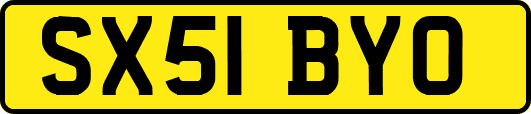 SX51 BYO